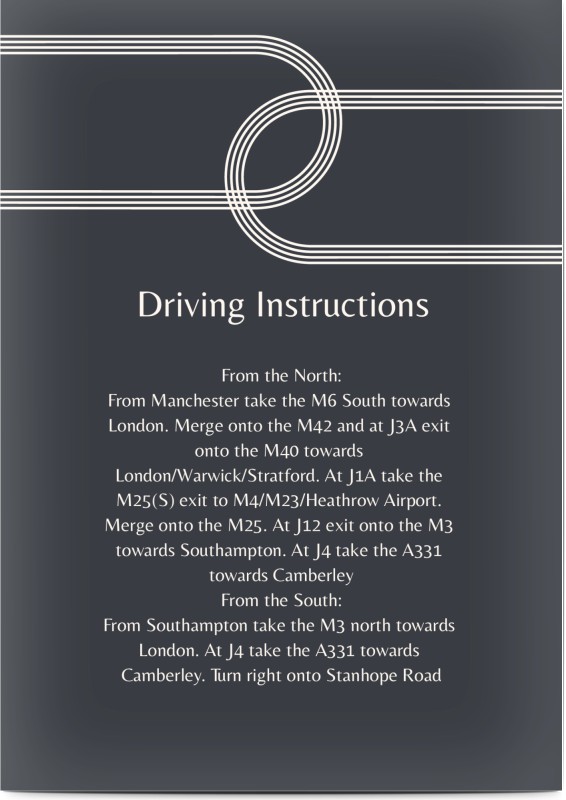 Driving Instructions

From the North:

From Manchester take the M6 South towards London. Merge onto the M42 and at J3A exit onto the M40 towards London/Warwick/Stratford. At J1A take the M25(S) exit to M4/M23/Heathrow Airport. Merge onto the M25. At J12 exit onto the M3 towards Southampton. At J4 take the A331 towards Camberley

From the South:

From Southampton take the M3 north towards London. At J4 take the A331 towards Camberley. Turn right onto Stanhope Road